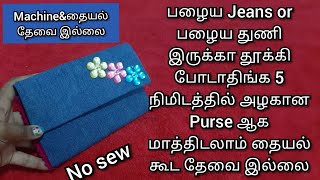 Machine&தையல் தேவை இல்லை

பழைய Jeans or பழைய துணி இருக்கா தூக்கி போடாதிங்க 5 நிமிடத்தில் அழகான Purse ஆக மாத்திடலாம் தையல் கூட தேவை இல்லை

No sew